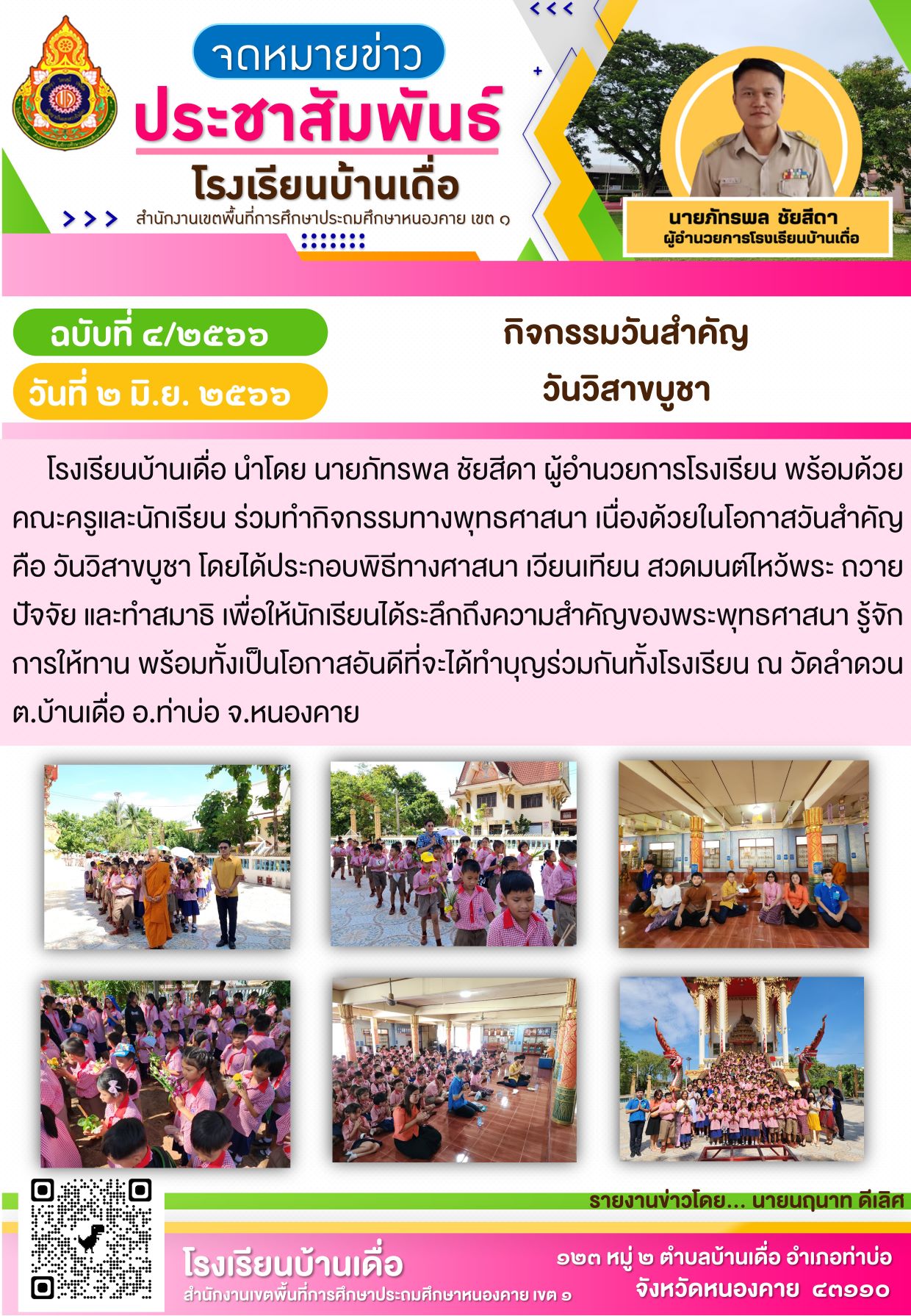 จดหมายข่าว
ประชาสัมพันธ์
โรงเรียนบ้านเดื่อ
สำนักงานเขตพื้นที่การศึกษาประถมศึกษาหนองคาย เขต ๑

นายภัทรพล ชัยสีดา
ผู้อำนวยการโรงเรียนบ้านเดื่อ

ฉบับที่ ๔/๒๕๖๖
วันที่ ๒ มิ.ย. ๒๕๖๖

กิจกรรมวันสำคัญ
วันวิสาขบูชา

โรงเรียนบ้านเดื่อ นำโดย นายภัทรพล ชัยสีดา ผู้อำนวยการโรงเรียน พร้อมด้วยคณะครูและนักเรียน ร่วมทำกิจกรรมทางพุทธศาสนา เนื่องด้วยในโอกาสวันสำคัญ คือ วันวิสาขบูชา โดยได้ประกอบพิธีทางศาสนา เวียนเทียน สวดมนต์ไหว้พระ ถวายปัจจัย และทำสมาธิ เพื่อให้นักเรียนได้ระลึกถึงความสำคัญของพระพุทธศาสนา รู้จักการให้ทาน พร้อมทั้งเป็นโอกาสอันดีที่จะได้ทำบุญร่วมกันทั้งโรงเรียน ณ วัดลำดวน ต.บ้านเดื่อ อ.ท่าบ่อ จ.หนองคาย

รายงานข่าวโดย... นายนฤนาท ดีเลิศ

โรงเรียนบ้านเดื่อ
สำนักงานเขตพื้นที่การศึกษาประถมศึกษาหนองคาย เขต ๑

๑๒๓ หมู่ ๒ ตำบลบ้านเดื่อ อำเภอท่าบ่อ
จังหวัดหนองคาย ๔๓๑๑๐